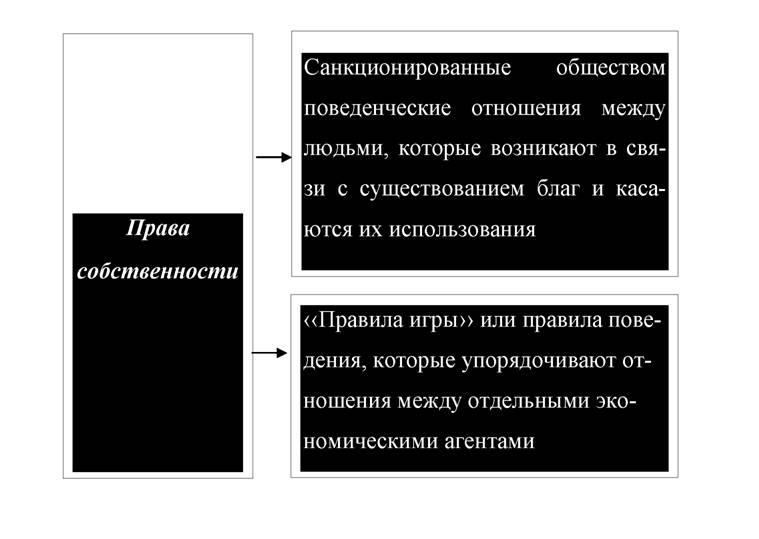 Права собственности

Санкционированные обществом поведенческие отношения между людьми, которые возникают в связи с существованием благ и касаются их использования

‹‹Правила игры›› или правила поведения, которые упорядочивают отношения между отдельными экономическими агентами